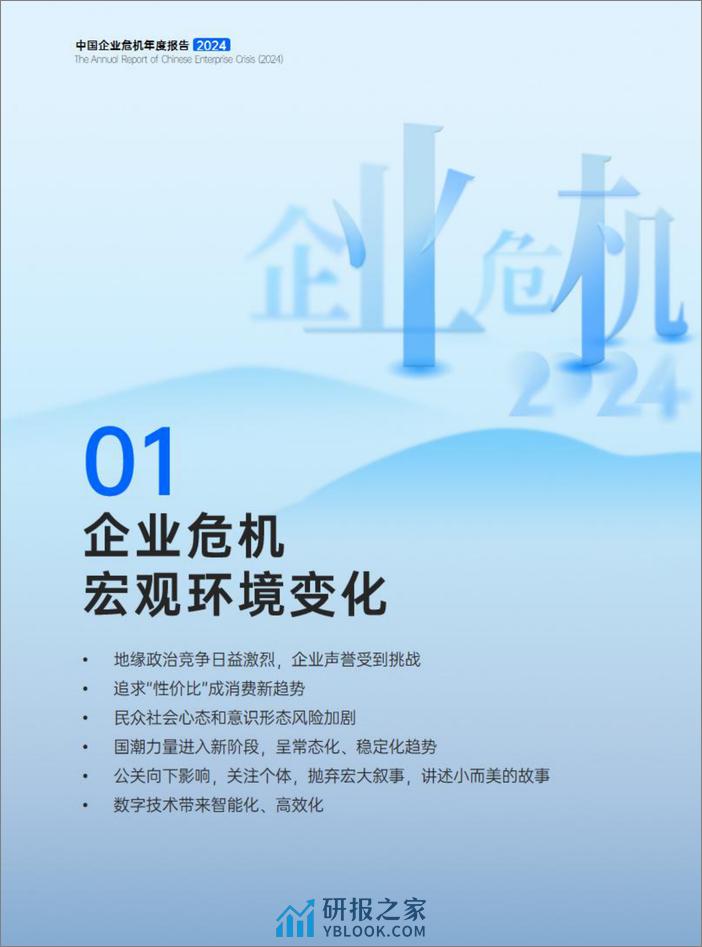 中国企业危机年度报告 2024
The Annual Report of Chinese Enterprise Crisis (2024)

企业危机
2024

01
企业危机
宏观环境变化

• 地缘政治竞争日益激烈，企业声誉受到挑战
• 追求“性价比”成消费新趋势
• 民众社会心态和意识形态风险加剧
• 国潮力量进入新阶段，呈常态化、稳定化趋势
• 公关向下影响，关注个体，抛弃宏大叙事，讲述小而美的故事
• 数字技术带来智能化、高效化

研报之家
YBLOOK.COM